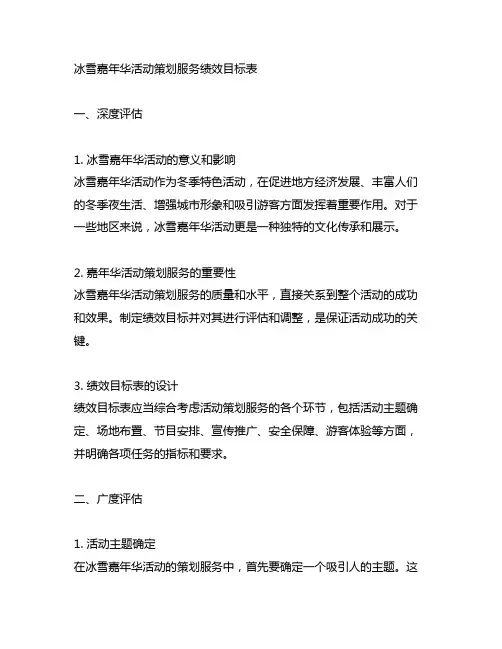 冰雪嘉年华活动策划服务绩效目标表

一、深度评估

1. 冰雪嘉年华活动的意义和影响
冰雪嘉年华活动作为冬季特色活动，在促进地方经济发展、丰富人们的冬季夜生活、增强城市形象和吸引游客方面发挥着重要作用。对于一些地区来说，冰雪嘉年华活动更是一种独特的文化传承和展示。

2. 嘉年华活动策划服务的重要性
冰雪嘉年华活动策划服务的质量和水平，直接关系到整个活动的成功和效果。制定绩效目标并对其进行评估和调整，是保证活动成功的关键。

3. 绩效目标表的设计
绩效目标表应当综合考虑活动策划服务的各个环节，包括活动主题确定、场地布置、节目安排、宣传推广、安全保障、游客体验等方面，并明确各项任务的指标和要求。

二、广度评估

1. 活动主题确定
在冰雪嘉年华活动的策划服务中，首先要确定一个吸引人的主题。这